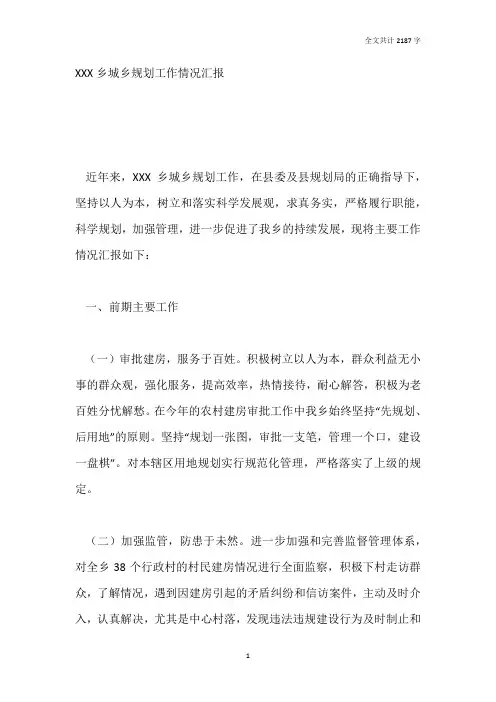 全文共计 2187 字

XXX 乡城乡规划工作情况汇报

近年来，XXX 乡城乡规划工作，在县委及县规划局的正确指导下，坚持以人为本，树立和落实科学发展观，求真务实，严格履行职能，科学规划，加强管理，进一步促进了我乡的持续发展，现将主要工作情况汇报如下：

一、前期主要工作

（一）审批建房，服务于百姓。积极树立以人为本，群众利益无小事的群众观，强化服务，提高效率，热情接待，耐心解答，积极为老百姓分忧解愁。在今年的农村建房审批工作中我乡始终坚持“先规划、后用地”的原则。坚持“规划一张图，审批一支笔，管理一个口，建设一盘棋”。对本辖区用地规划实行规范化管理，严格落实了上级的规定。

（二）加强监管，防患于未然。进一步加强和完善监督管理体系，对全乡 38 个行政村的村民建房情况进行全面监察，积极下村走访群众，了解情况，遇到因建房引起的矛盾纠纷和信访案件，主动及时介入，认真解决，尤其是中心村落，发现违法违规建设行为及时制止和

1